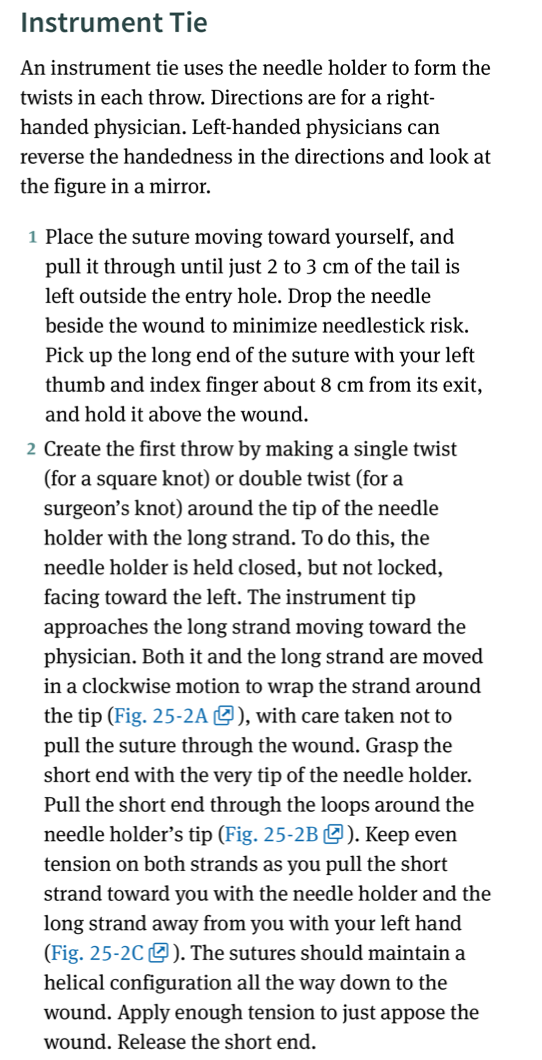 Instrument Tie

An instrument tie uses the needle holder to form the twists in each throw. Directions are for a right-handed physician. Left-handed physicians can reverse the handedness in the directions and look at the figure in a mirror.

1 Place the suture moving toward yourself, and pull it through until just 2 to 3 cm of the tail is left outside the entry hole. Drop the needle beside the wound to minimize needlestick risk. Pick up the long end of the suture with your left thumb and index finger about 8 cm from its exit, and hold it above the wound.

2 Create the first throw by making a single twist (for a square knot) or double twist (for a surgeon's knot) around the tip of the needle holder with the long strand. To do this, the needle holder is held closed, but not locked, facing toward the left. The instrument tip approaches the long strand moving toward the physician. Both it and the long strand are moved in a clockwise motion to wrap the strand around the tip (Fig. 25-2A), with care taken not to pull the suture through the wound. Grasp the short end with the very tip of the needle holder. Pull the short end through the loops around the needle holder's tip (Fig. 25-2B). Keep even tension on both strands as you pull the short strand toward you with the needle holder and the long strand away from you with your left hand (Fig. 25-2C). The sutures should maintain a helical configuration all the way down to the wound. Apply enough tension to just appose the wound. Release the short end.